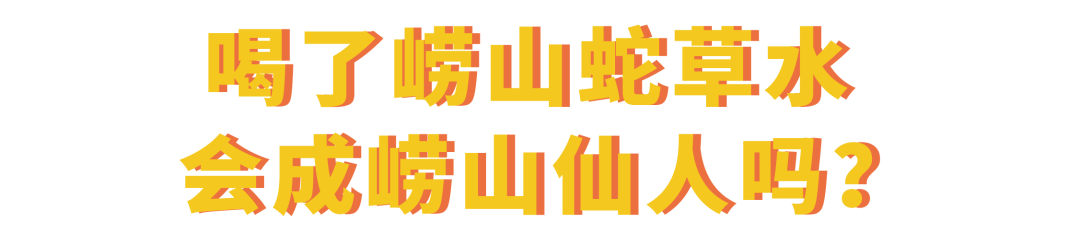 喝了崂山蛇草水
会成崂山仙人吗？